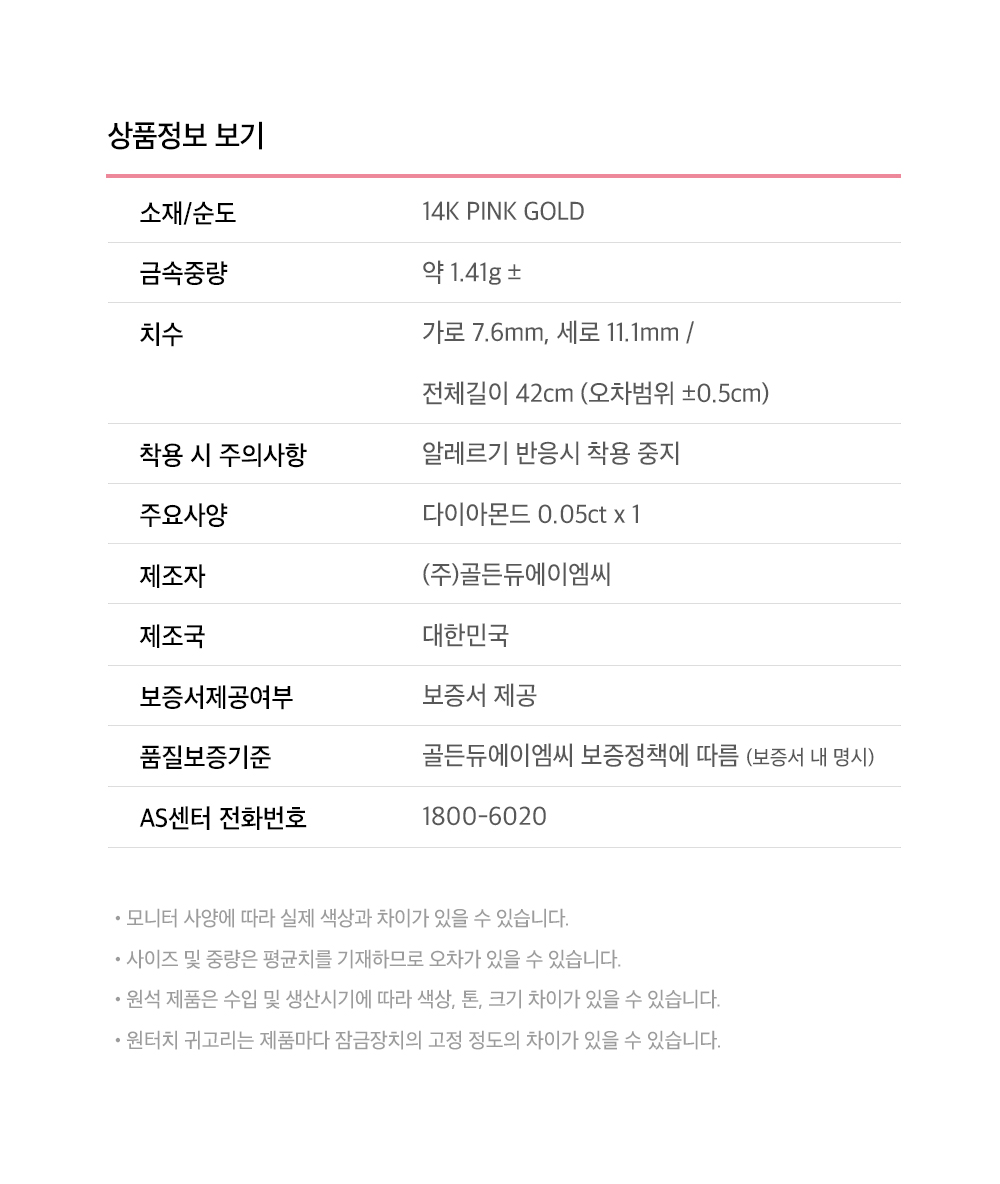 상품정보 보기

| | |
|---|---|
| 소재/순도 | 14K PINK GOLD |
| 금속중량 | 약 1.41g ± |
| 치수 | 가로 7.6mm, 세로 11.1mm / 전체길이 42cm (오차범위 ±0.5cm) |
| 착용 시 주의사항 | 알레르기 반응시 착용 중지 |
| 주요사양 | 다이아몬드 0.05ct x 1 |
| 제조자 | (주)골든듀에이엠씨 |
| 제조국 | 대한민국 |
| 보증서제공여부 | 보증서 제공 |
| 품질보증기준 | 골든듀에이엠씨 보증정책에 따름 (보증서 내 명시) |
| AS센터 전화번호 | 1800-6020 |

• 모니터 사양에 따라 실제 색상과 차이가 있을 수 있습니다.

• 사이즈 및 중량은 평균치를 기재하므로 오차가 있을 수 있습니다.

• 원석 제품은 수입 및 생산시기에 따라 색상, 톤, 크기 차이가 있을 수 있습니다.

• 원터치 귀고리는 제품마다 잠금장치의 고정 정도의 차이가 있을 수 있습니다.